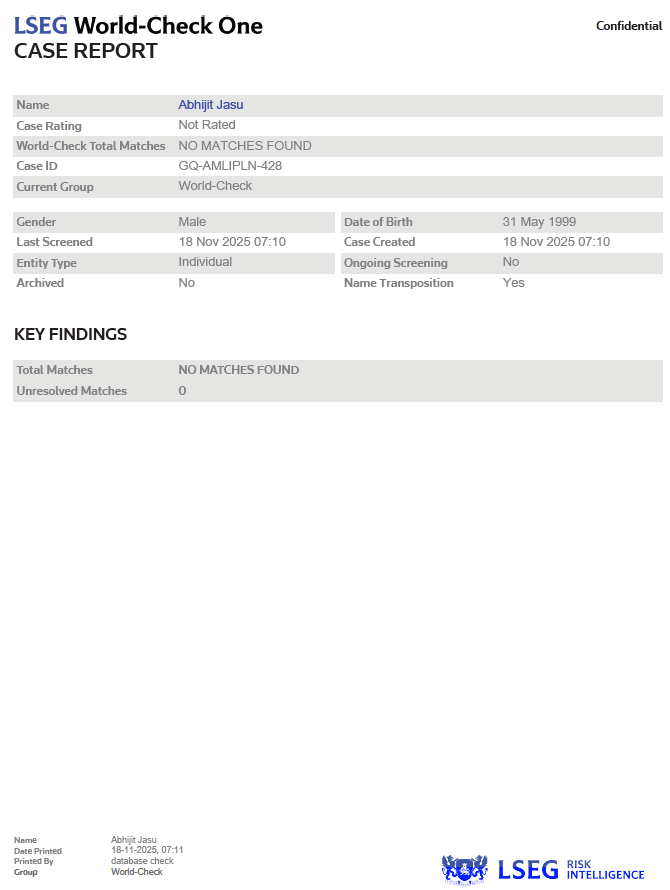 LSEG World-Check One
CASE REPORT

Confidential

Name
Abhijit Jasu
Case Rating
Not Rated
World-Check Total Matches
NO MATCHES FOUND
Case ID
GQ-AMLIPLN-428
Current Group
World-Check

Gender
Male
Last Screened
18 Nov 2025 07:10
Entity Type
Individual
Archived
No

Date of Birth
31 May 1999
Case Created
18 Nov 2025 07:10
Ongoing Screening
No
Name Transposition
Yes

KEY FINDINGS

Total Matches
NO MATCHES FOUND
Unresolved Matches
0

Name
Abhijit Jasu
Date Printed
18-11-2025, 07:11
Printed By
database check
Group
World-Check

LSEG RISK INTELLIGENCE